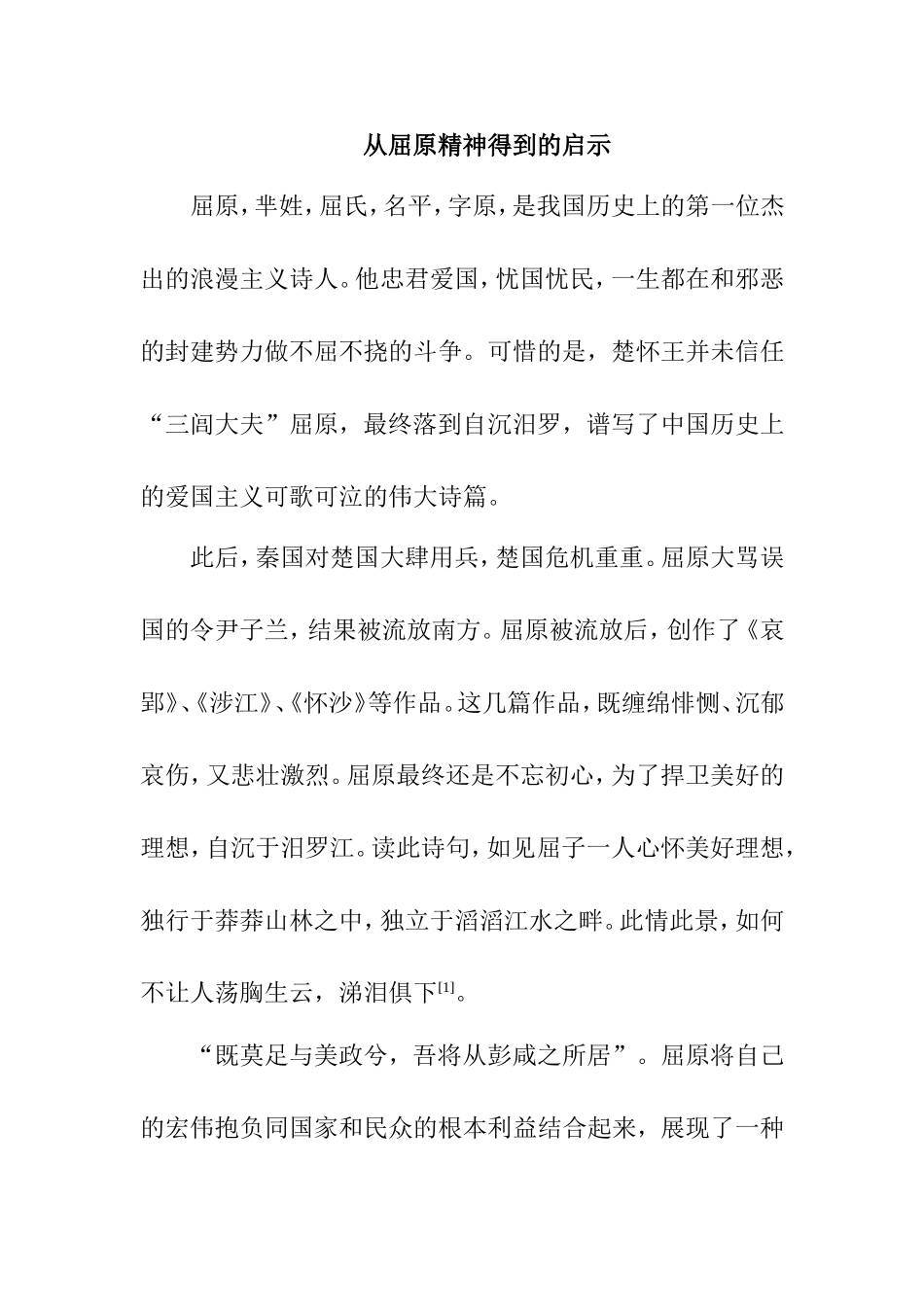 从屈原精神得到的启示

屈原，芈姓，屈氏，名平，字原，是我国历史上的第一位杰出的浪漫主义诗人。他忠君爱国，忧国忧民，一生都在和邪恶的封建势力做不屈不挠的斗争。可惜的是，楚怀王并未信任“三闾大夫”屈原，最终落到自沉汨罗，谱写了中国历史上的爱国主义可歌可泣的伟大诗篇。

此后，秦国对楚国大肆用兵，楚国危机重重。屈原大骂误国的令尹子兰，结果被流放南方。屈原被流放后，创作了《哀郢》、《涉江》、《怀沙》等作品。这几篇作品，既缠绵悱恻、沉郁哀伤，又悲壮激烈。屈原最终还是不忘初心，为了捍卫美好的理想，自沉于汨罗江。读此诗句，如见屈子一人心怀美好理想，独行于莽莽山林之中，独立于滔滔江水之畔。此情此景，如何不让人荡胸生云，涕泪俱下$^{[1]}$。

“既莫足与美政兮，吾将从彭咸之所居”。屈原将自己的宏伟抱负同国家和民众的根本利益结合起来，展现了一种